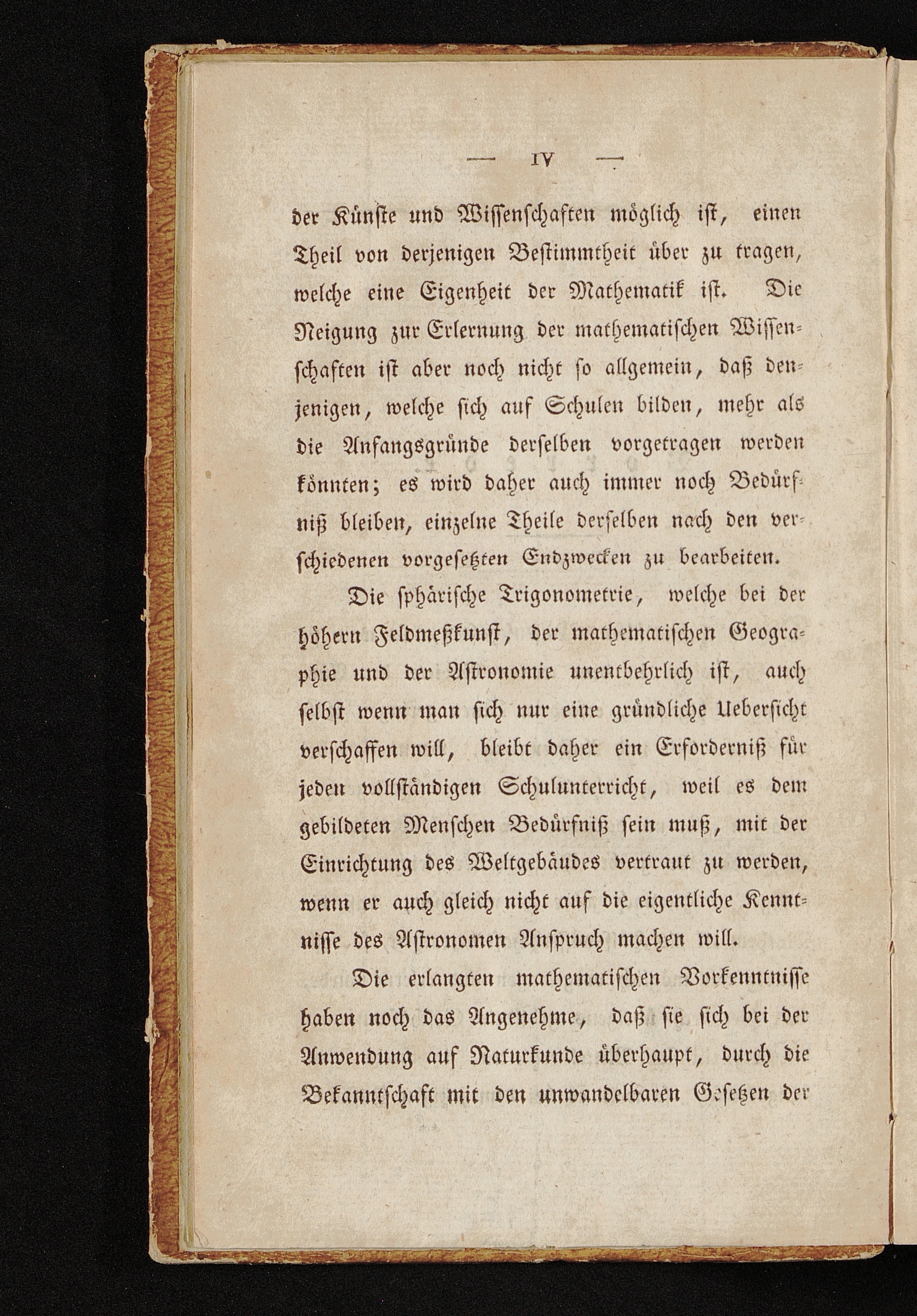 — IV —

der Künste und Wissenschaften möglich ist, einen Theil von derjenigen Bestimmtheit über zu tragen, welche eine Eigenheit der Mathematik ist. Die Neigung zur Erlernung der mathematischen Wissenschaften ist aber noch nicht so allgemein, daß denjenigen, welche sich auf Schulen bilden, mehr als die Anfangsgründe derselben vorgetragen werden könnten; es wird daher auch immer noch Bedürfniß bleiben, einzelne Theile derselben nach den verschiedenen vorgesetzten Endzwecken zu bearbeiten.

Die sphärische Trigonometrie, welche bei der höhern Feldmeßkunst, der mathematischen Geographie und der Astronomie unentbehrlich ist, auch selbst wenn man sich nur eine gründliche Uebersicht verschaffen will, bleibt daher ein Erforderniß für jeden vollständigen Schulunterricht, weil es dem gebildeten Menschen Bedürfniß sein muß, mit der Einrichtung des Weltgebäudes vertraut zu werden, wenn er auch gleich nicht auf die eigentliche Kenntnisse des Astronomen Anspruch machen will.

Die erlangten mathematischen Vorkenntnisse haben noch das Angenehme, daß sie sich bei der Anwendung auf Naturkunde überhaupt, durch die Bekanntschaft mit den unwandelbaren Gesetzen der